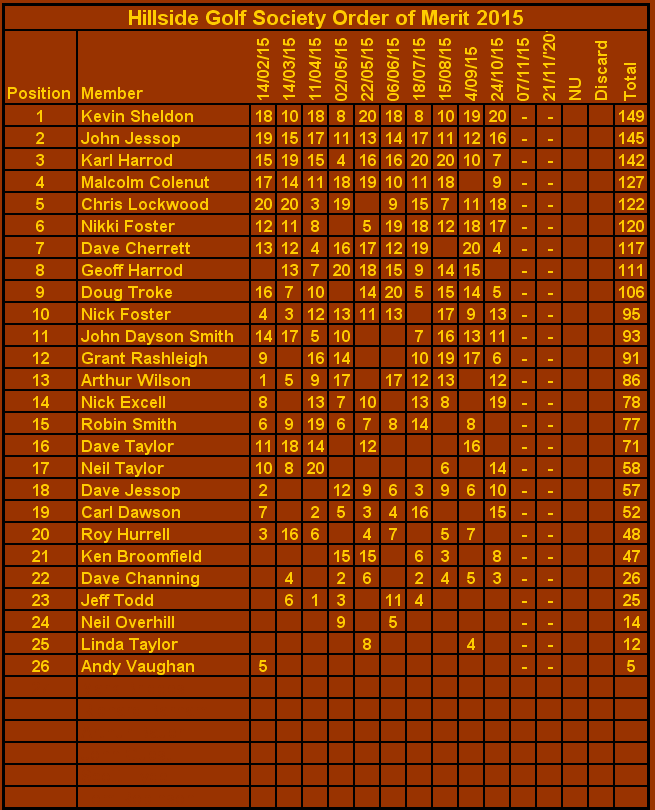 Hillside Golf Society Order of Merit 2015

| Position | Member | 14/02/15 | 14/03/15 | 11/04/15 | 02/05/15 | 22/05/15 | 06/06/15 | 18/07/15 | 15/08/15 | 4/09/15 | 24/10/15 | 07/11/15 | 21/11/'20 | NU | Discard | Total |
|---|---|---|---|---|---|---|---|---|---|---|---|---|---|---|---|---|
| 1 | Kevin Sheldon | 18 | 10 | 18 | 8 | 20 | 18 | 8 | 10 | 19 | 20 | - | - | | | 149 |
| 2 | John Jessop | 19 | 15 | 17 | 11 | 13 | 14 | 17 | 11 | 12 | 16 | - | - | | | 145 |
| 3 | Karl Harrod | 15 | 19 | 15 | 4 | 16 | 16 | 20 | 20 | 10 | 7 | - | - | | | 142 |
| 4 | Malcolm Colenut | 17 | 14 | 11 | 18 | 19 | 10 | 11 | 18 | | 9 | - | - | | | 127 |
| 5 | Chris Lockwood | 20 | 20 | 3 | 19 | | 9 | 15 | 7 | 11 | 18 | - | - | | | 122 |
| 6 | Nikki Foster | 12 | 11 | 8 | | 5 | 19 | 18 | 12 | 18 | 17 | - | - | | | 120 |
| 7 | Dave Cherrett | 13 | 12 | 4 | 16 | 17 | 12 | 19 | | 20 | 4 | - | - | | | 117 |
| 8 | Geoff Harrod | | 13 | 7 | 20 | 18 | 15 | 9 | 14 | 15 | | - | - | | | 111 |
| 9 | Doug Troke | 16 | 7 | 10 | | 14 | 20 | 5 | 15 | 14 | 5 | - | - | | | 106 |
| 10 | Nick Foster | 4 | 3 | 12 | 13 | 11 | 13 | | 17 | 9 | 13 | - | - | | | 95 |
| 11 | John Dayson Smith | 14 | 17 | 5 | 10 | | | 7 | 16 | 13 | 11 | - | - | | | 93 |
| 12 | Grant Rashleigh | 9 | | 16 | 14 | | | 10 | 19 | 17 | 6 | - | - | | | 91 |
| 13 | Arthur Wilson | 1 | 5 | 9 | 17 | | 17 | 12 | 13 | | 12 | - | - | | | 86 |
| 14 | Nick Excell | 8 | | 13 | 7 | 10 | | 13 | 8 | | 19 | - | - | | | 78 |
| 15 | Robin Smith | 6 | 9 | 19 | 6 | 7 | 8 | 14 | | 8 | | - | - | | | 77 |
| 16 | Dave Taylor | 11 | 18 | 14 | | 12 | | | | 16 | | - | - | | | 71 |
| 17 | Neil Taylor | 10 | 8 | 20 | | | | | 6 | | 14 | - | - | | | 58 |
| 18 | Dave Jessop | 2 | | | 12 | 9 | 6 | 3 | 9 | 6 | 10 | - | - | | | 57 |
| 19 | Carl Dawson | 7 | | 2 | 5 | 3 | 4 | 16 | | | 15 | - | - | | | 52 |
| 20 | Roy Hurrell | 3 | 16 | 6 | | 4 | 7 | | 5 | 7 | | - | - | | | 48 |
| 21 | Ken Broomfield | | | | 15 | 15 | | 6 | 3 | | 8 | - | - | | | 47 |
| 22 | Dave Channing | | 4 | | 2 | 6 | | 2 | 4 | 5 | 3 | - | - | | | 26 |
| 23 | Jeff Todd | | 6 | 1 | 3 | | 11 | 4 | | | | - | - | | | 25 |
| 24 | Neil Overhill | | | | 9 | | 5 | | | | | - | - | | | 14 |
| 25 | Linda Taylor | | | | | 8 | | | | 4 | | - | - | | | 12 |
| 26 | Andy Vaughan | 5 | | | | | | | | | | - | - | | | 5 |